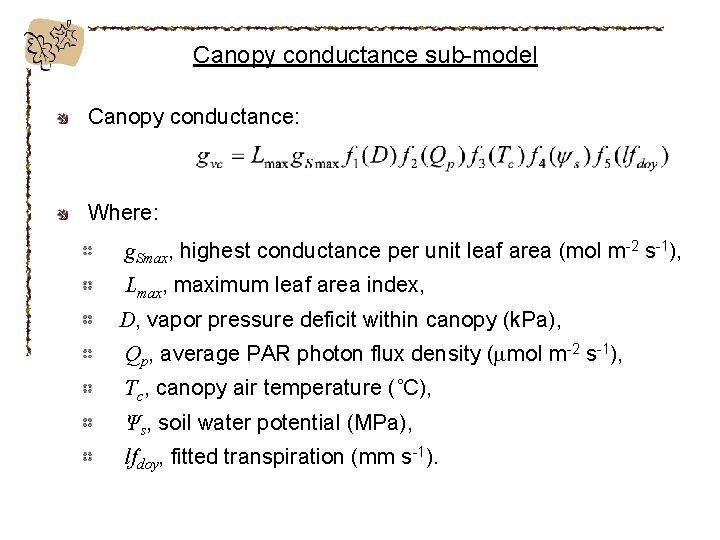 Canopy conductance sub-model

Canopy conductance:

$g_{vc} = L_{\max} g_{S\max} f_1(D) f_2(Q_p) f_3(T_c) f_4(\psi_s) f_5(lf_{doy})$

Where:

$g_{Smax}$, highest conductance per unit leaf area (mol m$^{-2}$ s$^{-1}$),

$L_{max}$, maximum leaf area index,

$D$, vapor pressure deficit within canopy (kPa),

$Q_p$, average PAR photon flux density ($\mu$mol m$^{-2}$ s$^{-1}$),

$T_c$, canopy air temperature (°C),

$\Psi_s$, soil water potential (MPa),

$lf_{doy}$, fitted transpiration (mm s$^{-1}$).